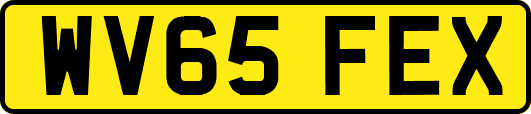 WV65 FEX